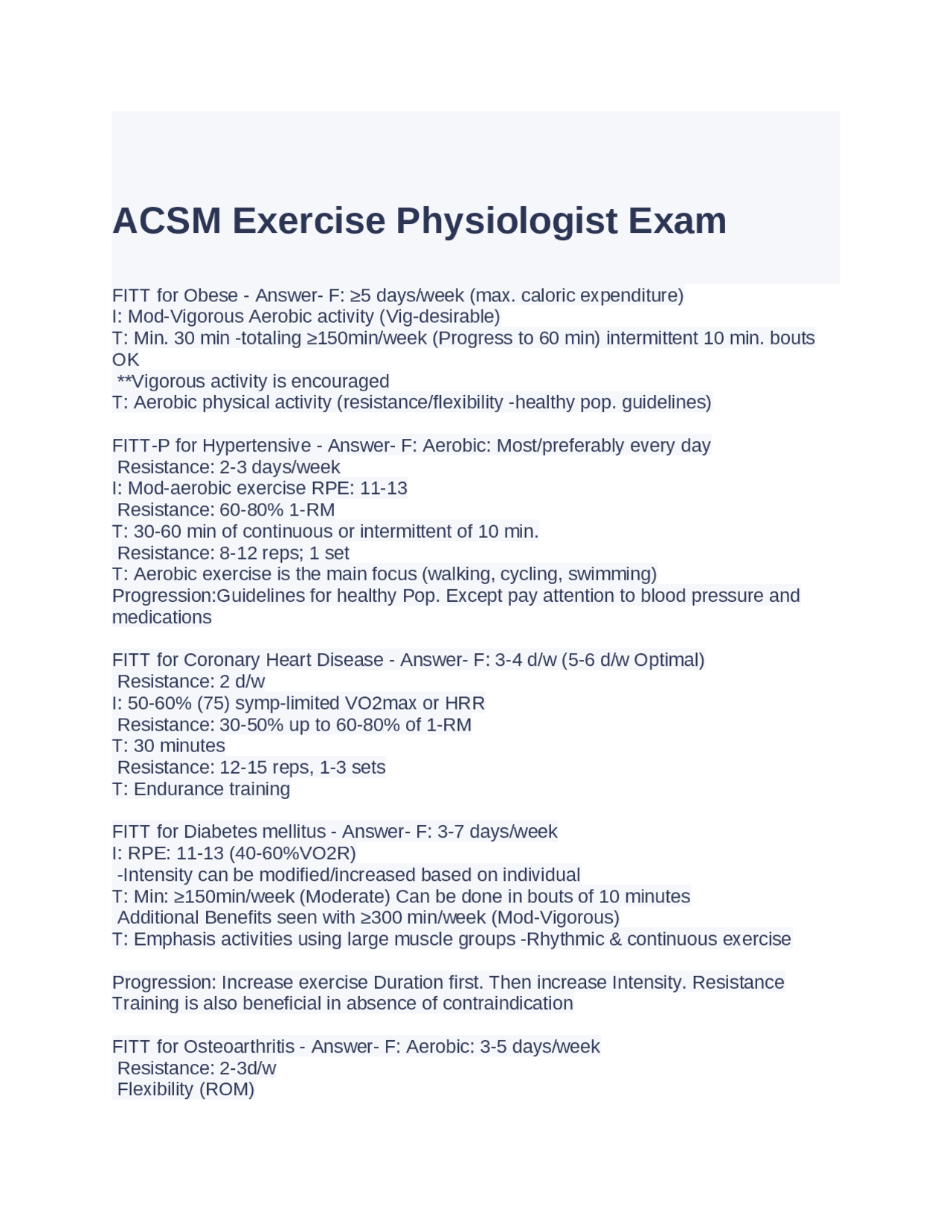 ACSM Exercise Physiologist Exam

FITT for Obese - Answer- F: ≥5 days/week (max. caloric expenditure)
I: Mod-Vigorous Aerobic activity (Vig-desirable)
T: Min. 30 min -totaling ≥150min/week (Progress to 60 min) intermittent 10 min. bouts OK
**Vigorous activity is encouraged
T: Aerobic physical activity (resistance/flexibility -healthy pop. guidelines)

FITT-P for Hypertensive - Answer- F: Aerobic: Most/preferably every day
Resistance: 2-3 days/week
I: Mod-aerobic exercise RPE: 11-13
Resistance: 60-80% 1-RM
T: 30-60 min of continuous or intermittent of 10 min.
Resistance: 8-12 reps; 1 set
T: Aerobic exercise is the main focus (walking, cycling, swimming)
Progression:Guidelines for healthy Pop. Except pay attention to blood pressure and medications

FITT for Coronary Heart Disease - Answer- F: 3-4 d/w (5-6 d/w Optimal)
Resistance: 2 d/w
I: 50-60% (75) symp-limited VO2max or HRR
Resistance: 30-50% up to 60-80% of 1-RM
T: 30 minutes
Resistance: 12-15 reps, 1-3 sets
T: Endurance training

FITT for Diabetes mellitus - Answer- F: 3-7 days/week
I: RPE: 11-13 (40-60%VO2R)
-Intensity can be modified/increased based on individual
T: Min: ≥150min/week (Moderate) Can be done in bouts of 10 minutes
Additional Benefits seen with ≥300 min/week (Mod-Vigorous)
T: Emphasis activities using large muscle groups -Rhythmic & continuous exercise

Progression: Increase exercise Duration first. Then increase Intensity. Resistance Training is also beneficial in absence of contraindication

FITT for Osteoarthritis - Answer- F: Aerobic: 3-5 days/week
Resistance: 2-3d/w
Flexibility (ROM)